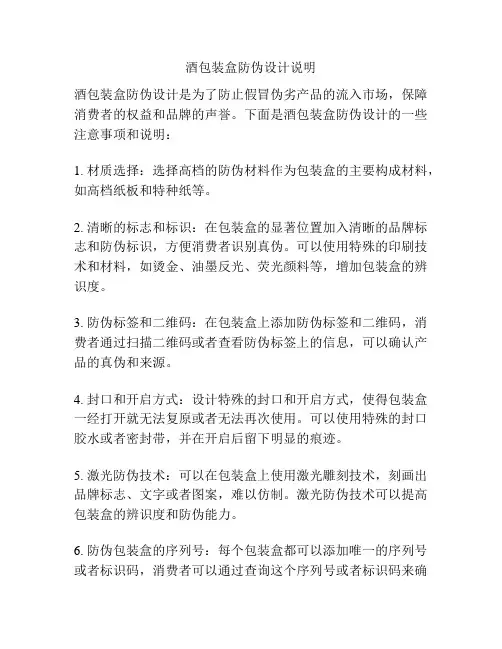 酒包装盒防伪设计说明

酒包装盒防伪设计是为了防止假冒伪劣产品的流入市场，保障消费者的权益和品牌的声誉。下面是酒包装盒防伪设计的一些注意事项和说明：

1. 材质选择：选择高档的防伪材料作为包装盒的主要构成材料，如高档纸板和特种纸等。

2. 清晰的标志和标识：在包装盒的显著位置加入清晰的品牌标志和防伪标识，方便消费者识别真伪。可以使用特殊的印刷技术和材料，如烫金、油墨反光、荧光颜料等，增加包装盒的辨识度。

3. 防伪标签和二维码：在包装盒上添加防伪标签和二维码，消费者通过扫描二维码或者查看防伪标签上的信息，可以确认产品的真伪和来源。

4. 封口和开启方式：设计特殊的封口和开启方式，使得包装盒一经打开就无法复原或者无法再次使用。可以使用特殊的封口胶水或者密封带，并在开启后留下明显的痕迹。

5. 激光防伪技术：可以在包装盒上使用激光雕刻技术，刻画出品牌标志、文字或者图案，难以仿制。激光防伪技术可以提高包装盒的辨识度和防伪能力。

6. 防伪包装盒的序列号：每个包装盒都可以添加唯一的序列号或者标识码，消费者可以通过查询这个序列号或者标识码来确